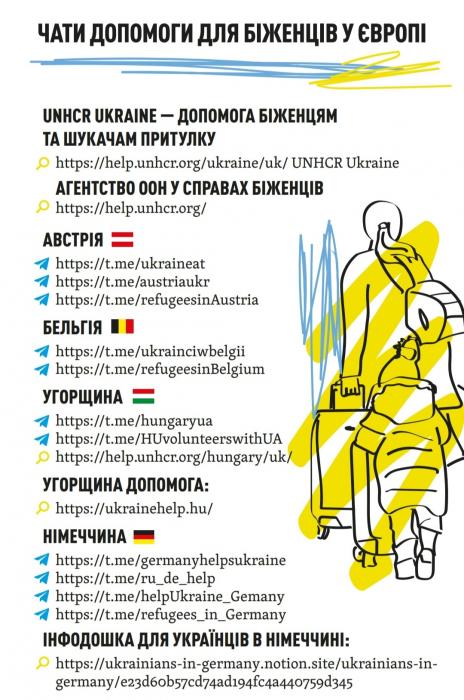 ЧАТИ ДОПОМОГИ ДЛЯ БІЖЕНЦІВ У ЄВРОПІ

UNHCR UKRAINE — ДОПОМОГА БІЖЕНЦЯМ ТА ШУКАЧАМ ПРИТУЛКУ

https://help.unhcr.org/ukraine/uk/ UNHCR Ukraine

АГЕНТСТВО ООН У СПРАВАХ БІЖЕНЦІВ

https://help.unhcr.org/

АВСТРІЯ

https://t.me/ukraineat
https://t.me/austriaukr
https://t.me/refugeesinAustria

БЕЛЬГІЯ

https://t.me/ukrainciwbelgii
https://t.me/refugeesinBelgium

УГОРЩИНА

https://t.me/hungaryua
https://t.me/HUvolunteerswithUA
https://help.unhcr.org/hungary/uk/

УГОРЩИНА ДОПОМОГА:

https://ukrainehelp.hu/

НІМЕЧЧИНА

https://t.me/germanyhelpsukraine
https://t.me/ru_de_help
https://t.me/helpUkraine_Gemany
https://t.me/refugees_in_Germany

ІНФОДОШКА ДЛЯ УКРАЇНЦІВ В НІМЕЧЧИНІ:

https://ukrainians-in-germany.notion.site/ukrainians-in-germany/e23d60b57cd74ad194fc4a440759d345